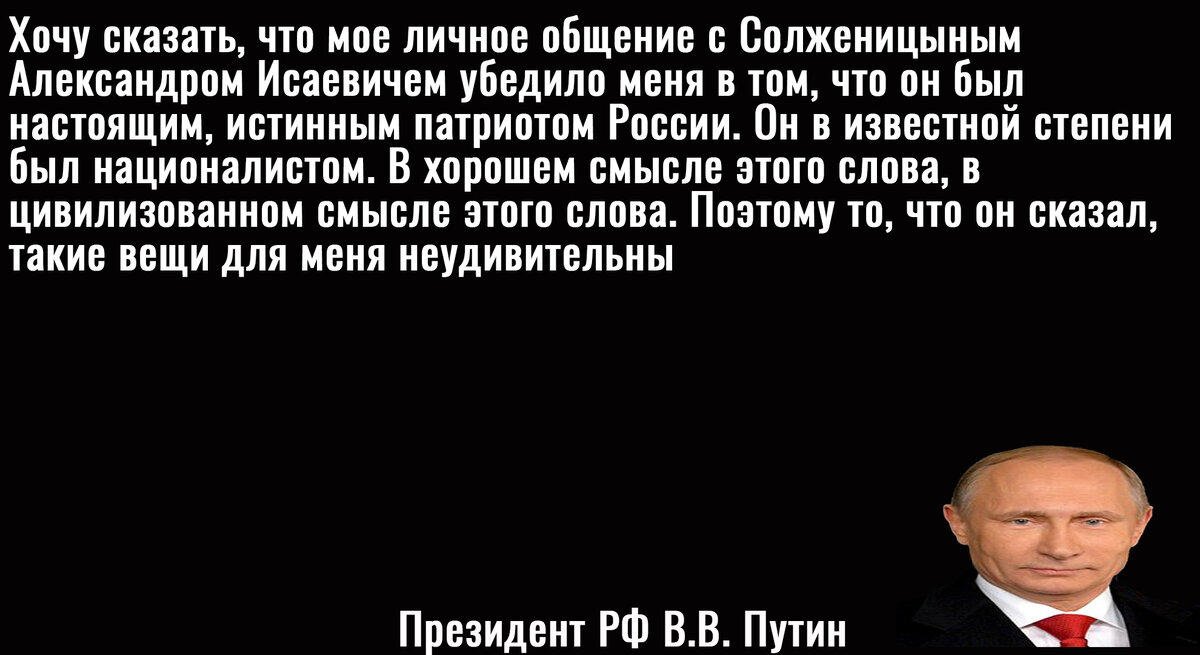 Хочу сказать, что мое личное общение с Солженицыным Александром Исаевичем убедило меня в том, что он был настоящим, истинным патриотом России. Он в известной степени был националистом. В хорошем смысле этого слова, в цивилизованном смысле этого слова. Поэтому то, что он сказал, такие вещи для меня неудивительны

Президент РФ В.В. Путин